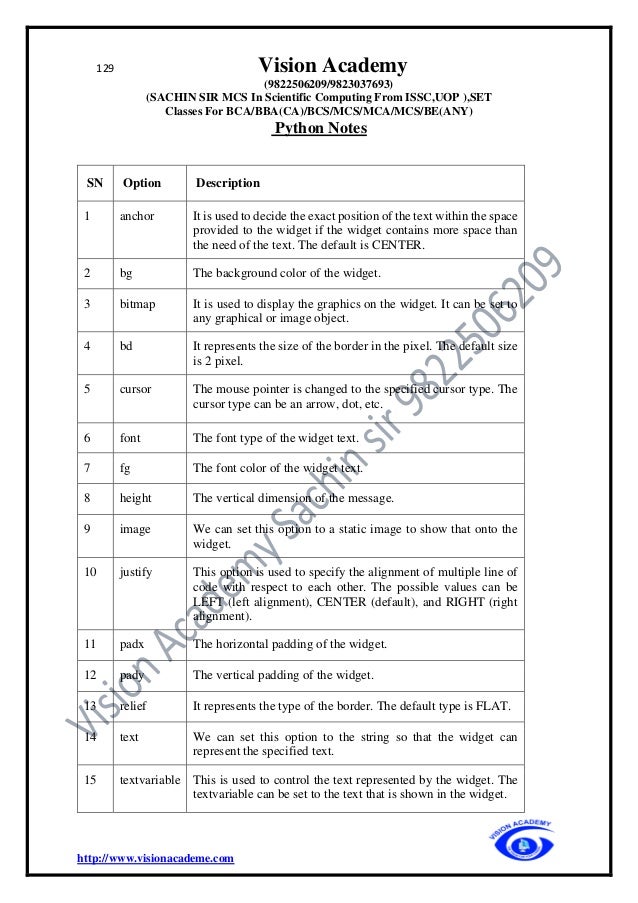 129

Vision Academy
(9822506209/9823037693)
(SACHIN SIR MCS In Scientific Computing From ISSC,UOP ),SET
Classes For BCA/BBA(CA)/BCS/MCS/MCA/MCS/BE(ANY)
Python Notes

| SN | Option | Description |
|---|---|---|
| 1 | anchor | It is used to decide the exact position of the text within the space provided to the widget if the widget contains more space than the need of the text. The default is CENTER. |
| 2 | bg | The background color of the widget. |
| 3 | bitmap | It is used to display the graphics on the widget. It can be set to any graphical or image object. |
| 4 | bd | It represents the size of the border in the pixel. The default size is 2 pixel. |
| 5 | cursor | The mouse pointer is changed to the specified cursor type. The cursor type can be an arrow, dot, etc. |
| 6 | font | The font type of the widget text. |
| 7 | fg | The font color of the widget text. |
| 8 | height | The vertical dimension of the message. |
| 9 | image | We can set this option to a static image to show that onto the widget. |
| 10 | justify | This option is used to specify the alignment of multiple line of code with respect to each other. The possible values can be LEFT (left alignment), CENTER (default), and RIGHT (right alignment). |
| 11 | padx | The horizontal padding of the widget. |
| 12 | pady | The vertical padding of the widget. |
| 13 | relief | It represents the type of the border. The default type is FLAT. |
| 14 | text | We can set this option to the string so that the widget can represent the specified text. |
| 15 | textvariable | This is used to control the text represented by the widget. The textvariable can be set to the text that is shown in the widget. |

Vision Academy Sachin sir 9822506209

VISION ACADEMY

http://www.visionacademe.com